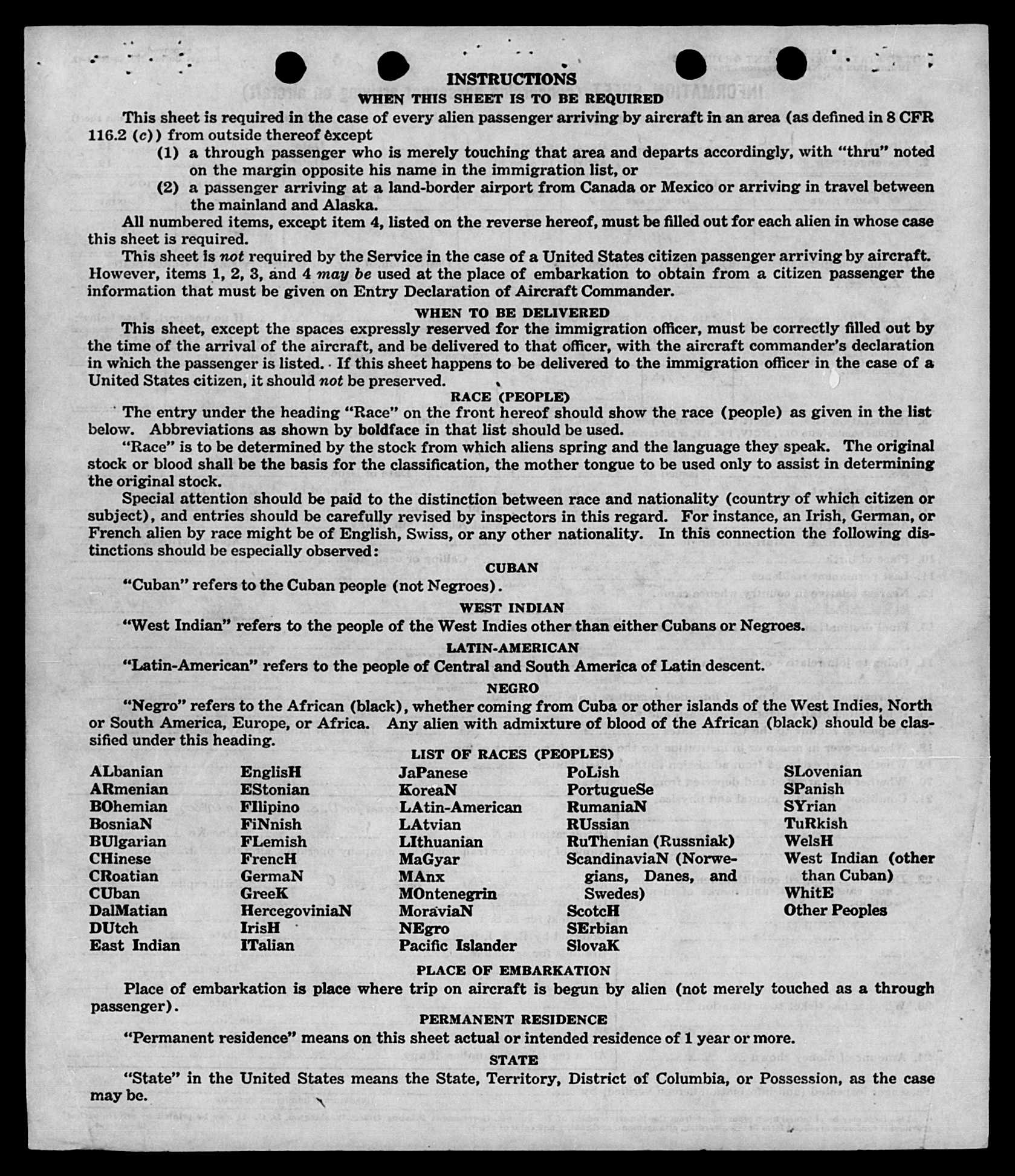 INSTRUCTIONS
WHEN THIS SHEET IS TO BE REQUIRED

This sheet is required in the case of every alien passenger arriving by aircraft in an area (as defined in 8 CFR 116.2 (c)) from outside thereof except
(1) a through passenger who is merely touching that area and departs accordingly, with "thru" noted on the margin opposite his name in the immigration list, or
(2) a passenger arriving at a land-border airport from Canada or Mexico or arriving in travel between the mainland and Alaska.

All numbered items, except item 4, listed on the reverse hereof, must be filled out for each alien in whose case this sheet is required.

This sheet is not required by the Service in the case of a United States citizen passenger arriving by aircraft. However, items 1, 2, 3, and 4 may be used at the place of embarkation to obtain from a citizen passenger the information that must be given on Entry Declaration of Aircraft Commander.

WHEN TO BE DELIVERED

This sheet, except the spaces expressly reserved for the immigration officer, must be correctly filled out by the time of the arrival of the aircraft, and be delivered to that officer, with the aircraft commander's declaration in which the passenger is listed. If this sheet happens to be delivered to the immigration officer in the case of a United States citizen, it should not be preserved.

RACE (PEOPLE)

The entry under the heading "Race" on the front hereof should show the race (people) as given in the list below. Abbreviations as shown by boldface in that list should be used.

"Race" is to be determined by the stock from which aliens spring and the language they speak. The original stock or blood shall be the basis for the classification, the mother tongue to be used only to assist in determining the original stock.

Special attention should be paid to the distinction between race and nationality (country of which citizen or subject), and entries should be carefully revised by inspectors in this regard. For instance, an Irish, German, or French alien by race might be of English, Swiss, or any other nationality. In this connection the following distinctions should be especially observed:

CUBAN

"Cuban" refers to the Cuban people (not Negroes).

WEST INDIAN

"West Indian" refers to the people of the West Indies other than either Cubans or Negroes.

LATIN-AMERICAN

"Latin-American" refers to the people of Central and South America of Latin descent.

NEGRO

"Negro" refers to the African (black), whether coming from Cuba or other islands of the West Indies, North or South America, Europe, or Africa. Any alien with admixture of blood of the African (black) should be classified under this heading.

LIST OF RACES (PEOPLES)

ALbanian
ARmenian
BOhemian
BosniaN
BUlgarian
CHinese
CRoatian
CUban
DalMatian
DUtch
East Indian

EnglisH
EStonian
FIlipino
FiNnish
FLemish
FrencH
GermaN
GreeK
HercegoviniaN
IrisH
ITalian

JaPanese
KoreaN
LAtin-American
LAtvian
LIthuanian
MaGyar
MAnx
MOntenegrin
MoraviaN
NEgro
Pacific Islander

PoLish
PortugueSe
RumaniaN
RUssian
RuThenian (Russniak)
ScandinaviaN (Norwegians, Danes, and Swedes)
ScotcH
SErbian
SlovaK

SLovenian
SPanish
SYrian
TuRkish
WelsH
West Indian (other than Cuban)
WhitE
Other Peoples

PLACE OF EMBARKATION

Place of embarkation is place where trip on aircraft is begun by alien (not merely touched as a through passenger).

PERMANENT RESIDENCE

"Permanent residence" means on this sheet actual or intended residence of 1 year or more.

STATE

"State" in the United States means the State, Territory, District of Columbia, or Possession, as the case may be.